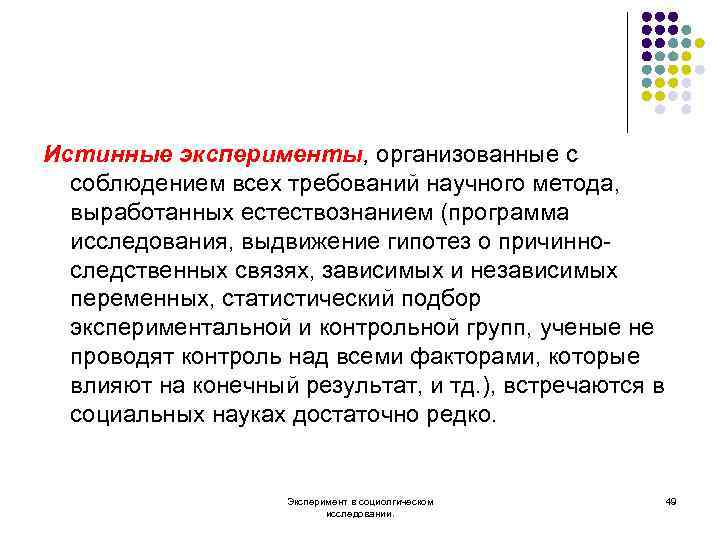 Истинные эксперименты, организованные с соблюдением всех требований научного метода, выработанных естествознанием (программа исследования, выдвижение гипотез о причинно-следственных связях, зависимых и независимых переменных, статистический подбор экспериментальной и контрольной групп, ученые не проводят контроль над всеми факторами, которые влияют на конечный результат, и тд.), встречаются в социальных науках достаточно редко.

Эксперимент в социолгическом исследовании.

49